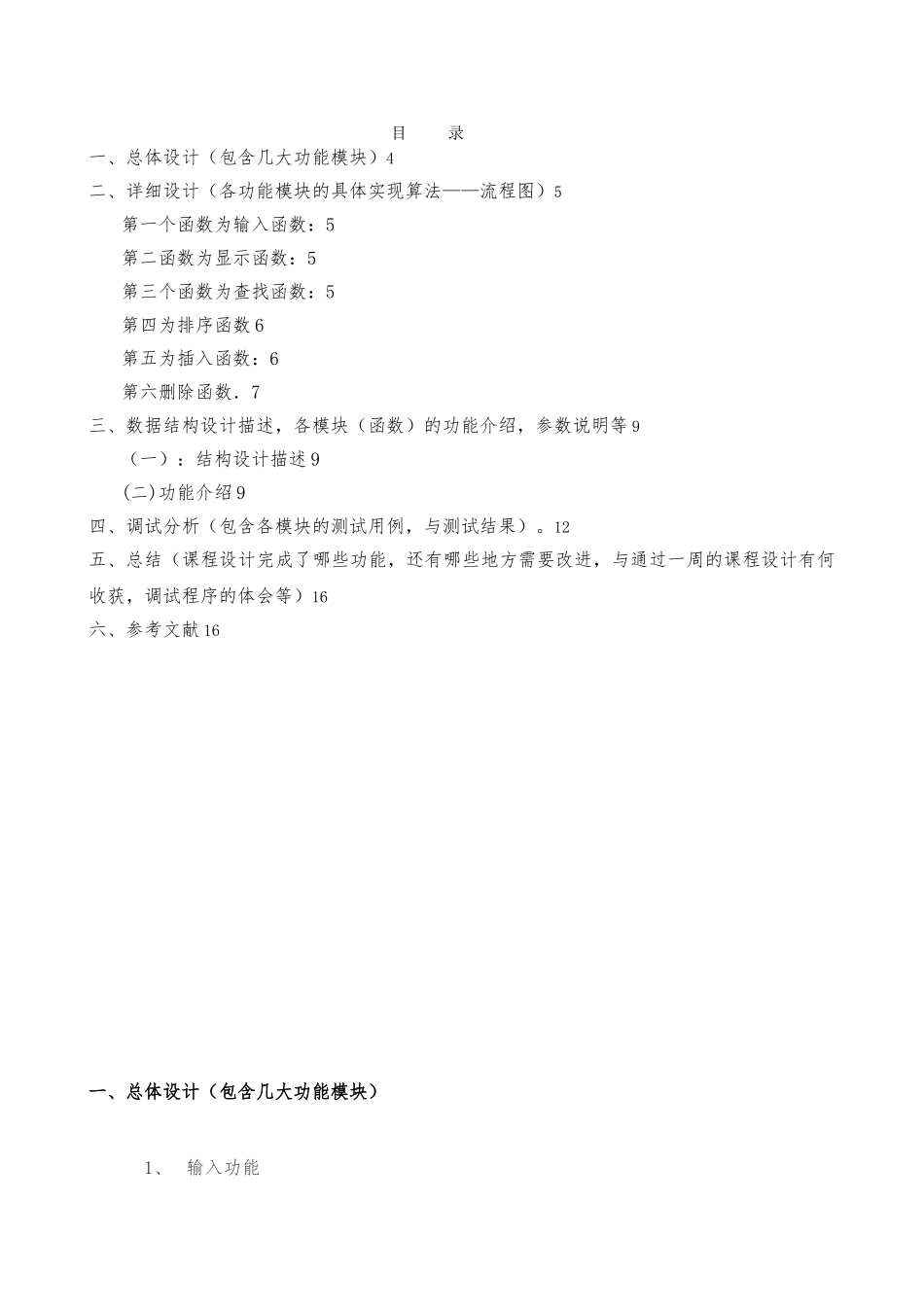 目　录

一、总体设计（包含几大功能模块）4

二、详细设计（各功能模块的具体实现算法——流程图）5

第一个函数为输入函数：5

第二函数为显示函数：5

第三个函数为查找函数：5

第四为排序函数6

第五为插入函数：6

第六删除函数．7

三、数据结构设计描述，各模块（函数）的功能介绍，参数说明等9

（一）：结构设计描述9

(二)功能介绍9

四、调试分析（包含各模块的测试用例，与测试结果）。12

五、总结（课程设计完成了哪些功能，还有哪些地方需要改进，与通过一周的课程设计有何收获，调试程序的体会等）16

六、参考文献16

一、总体设计（包含几大功能模块）

1、　输入功能